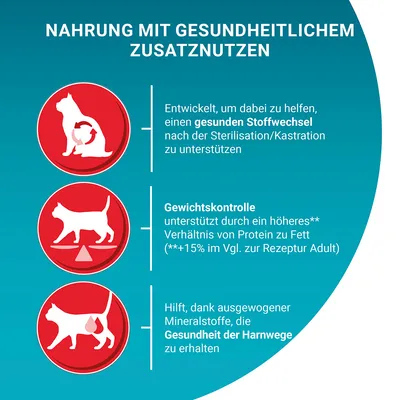 NAHRUNG MIT GESUNDHEITLICHEM ZUSATZNUTZEN

Entwickelt, um dabei zu helfen, einen gesunden Stoffwechsel nach der Sterilisation/Kastration zu unterstützen

Gewichtskontrolle unterstützt durch ein höheres** Verhältnis von Protein zu Fett (**+15% im Vgl. zur Rezeptur Adult)

Hilft, dank ausgewogener Mineralstoffe, die Gesundheit der Harnwege zu erhalten